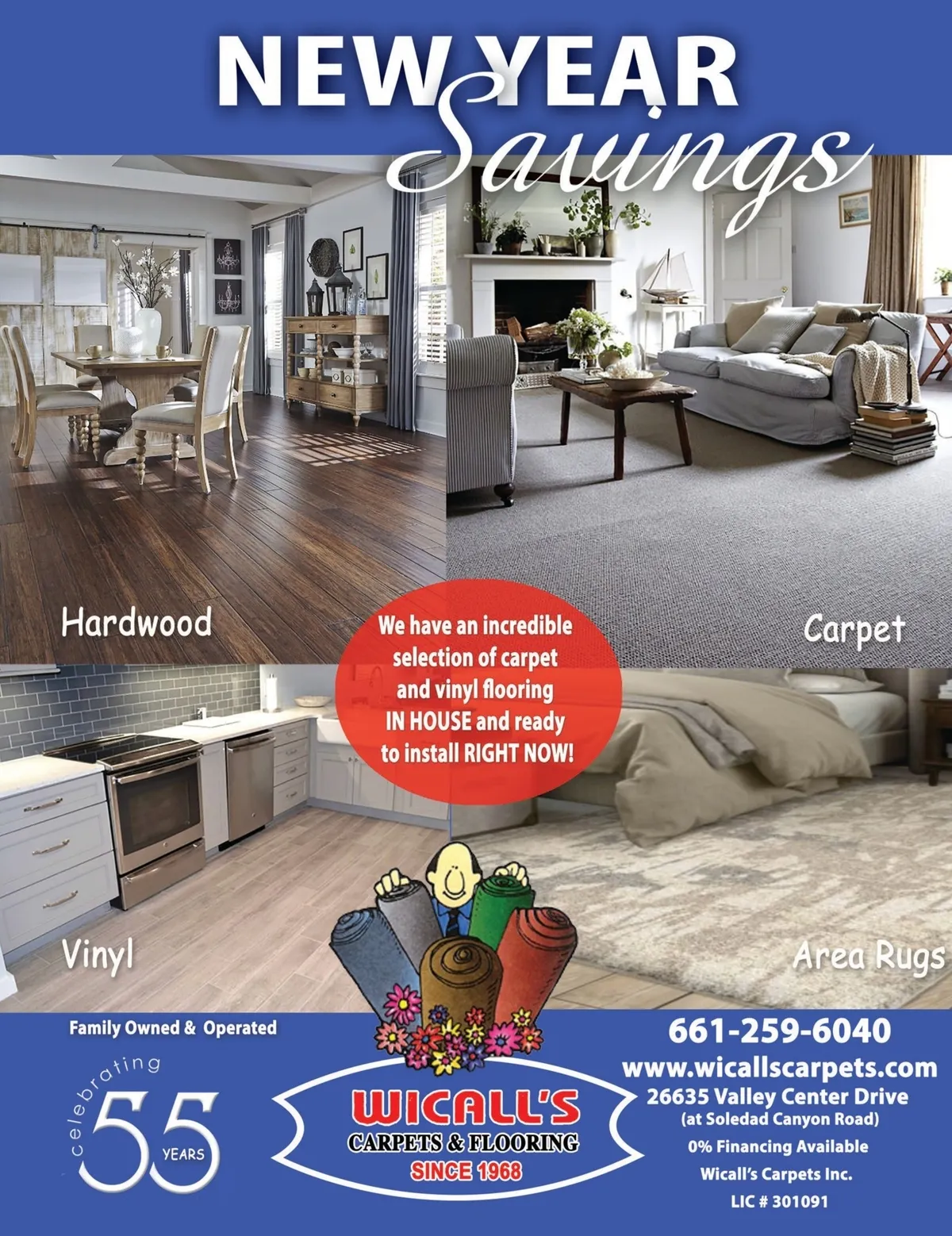 NEW YEAR Savings

Hardwood

Carpet

We have an incredible selection of carpet and vinyl flooring IN HOUSE and ready to install RIGHT NOW!

Vinyl

Area Rugs

Family Owned & Operated

celebrating 55 YEARS

WICALL'S
CARPETS & FLOORING
SINCE 1968

661-259-6040
www.wicallscarpets.com
26635 Valley Center Drive
(at Soledad Canyon Road)
0% Financing Available
Wicall's Carpets Inc.
LIC # 301091